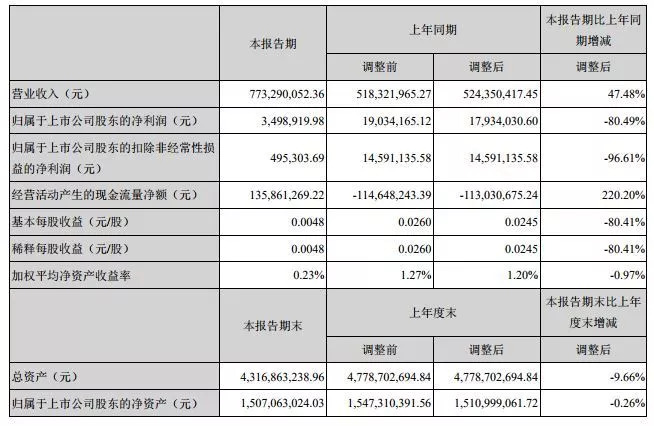 |  | 本报告期 | 上年同期 |  | 本报告期比上年同期增减 |
|---|---|---|---|---|
|  |  | 调整前 | 调整后 | 调整后 |
| 营业收入（元） | 773,290,052.36 | 518,321,965.27 | 524,350,417.45 | 47.48% |
| 归属于上市公司股东的净利润（元） | 3,498,919.98 | 19,034,165.12 | 17,934,030.60 | -80.49% |
| 归属于上市公司股东的扣除非经常性损益的净利润（元） | 495,303.69 | 14,591,135.58 | 14,591,135.58 | -96.61% |
| 经营活动产生的现金流量净额（元） | 135,861,269.22 | -114,648,243.39 | -113,030,675.24 | 220.20% |
| 基本每股收益（元/股） | 0.0048 | 0.0260 | 0.0245 | -80.41% |
| 稀释每股收益（元/股） | 0.0048 | 0.0260 | 0.0245 | -80.41% |
| 加权平均净资产收益率 | 0.23% | 1.27% | 1.20% | -0.97% |
|  | 本报告期末 | 上年度末 |  | 本报告期末比上年度末增减 |
|  |  | 调整前 | 调整后 | 调整后 |
| 总资产（元） | 4,316,863,238.96 | 4,778,702,694.84 | 4,778,702,694.84 | -9.66% |
| 归属于上市公司股东的净资产（元） | 1,507,063,024.03 | 1,547,310,391.56 | 1,510,999,061.72 | -0.26% |